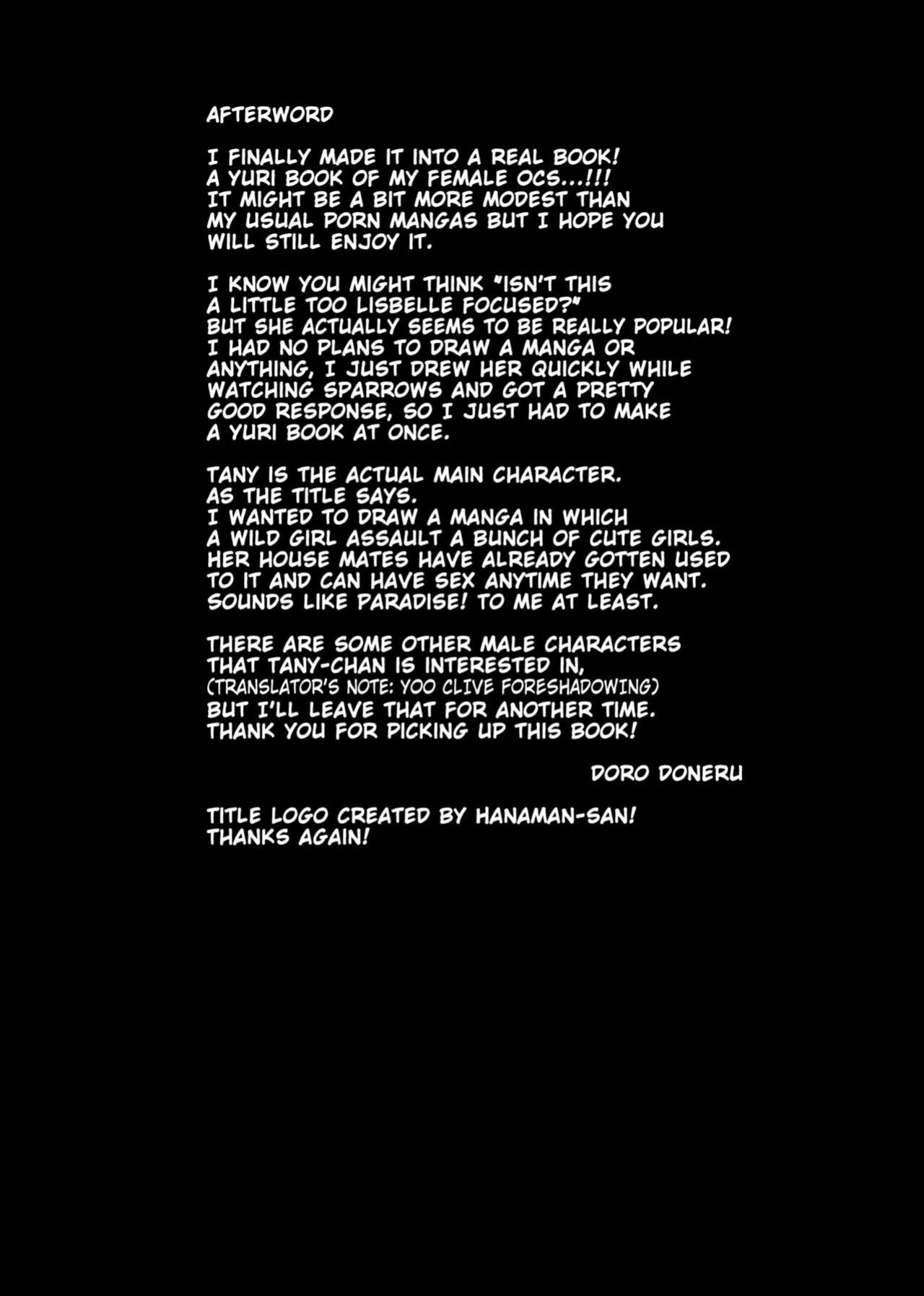 AFTERWORD

I FINALLY MADE IT INTO A REAL BOOK! A YURI BOOK OF MY FEMALE OCS...!!! IT MIGHT BE A BIT MORE MODEST THAN MY USUAL PORN MANGAS BUT I HOPE YOU WILL STILL ENJOY IT.

I KNOW YOU MIGHT THINK "ISN'T THIS A LITTLE TOO LISBELLE FOCUSED?" BUT SHE ACTUALLY SEEMS TO BE REALLY POPULAR! I HAD NO PLANS TO DRAW A MANGA OR ANYTHING, I JUST DREW HER QUICKLY WHILE WATCHING SPARROWS AND GOT A PRETTY GOOD RESPONSE, SO I JUST HAD TO MAKE A YURI BOOK AT ONCE.

TANY IS THE ACTUAL MAIN CHARACTER. AS THE TITLE SAYS. I WANTED TO DRAW A MANGA IN WHICH A WILD GIRL ASSAULT A BUNCH OF CUTE GIRLS. HER HOUSE MATES HAVE ALREADY GOTTEN USED TO IT AND CAN HAVE SEX ANYTIME THEY WANT. SOUNDS LIKE PARADISE! TO ME AT LEAST.

THERE ARE SOME OTHER MALE CHARACTERS THAT TANY-CHAN IS INTERESTED IN, (TRANSLATOR'S NOTE: YOO CLIVE FORESHADOWING) BUT I'LL LEAVE THAT FOR ANOTHER TIME. THANK YOU FOR PICKING UP THIS BOOK!

DORO DONERU

TITLE LOGO CREATED BY HANAMAN-SAN! THANKS AGAIN!